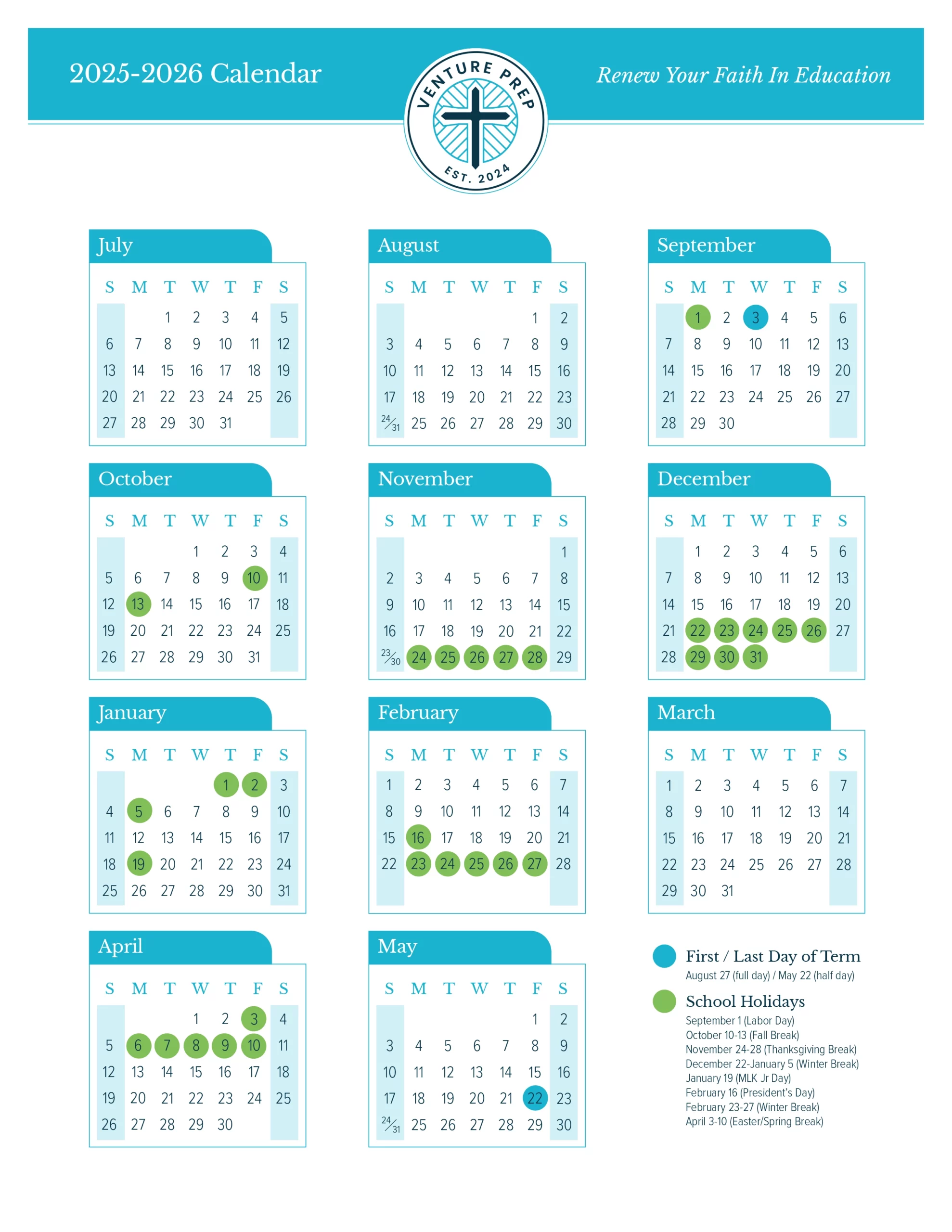 2025-2026 Calendar

VENTURE PREP
EST. 2024

Renew Your Faith In Education

July

| S | M | T | W | T | F | S |
|---|---|---|---|---|---|---|
| | | 1 | 2 | 3 | 4 | 5 |
| 6 | 7 | 8 | 9 | 10 | 11 | 12 |
| 13 | 14 | 15 | 16 | 17 | 18 | 19 |
| 20 | 21 | 22 | 23 | 24 | 25 | 26 |
| 27 | 28 | 29 | 30 | 31 | | |

August

| S | M | T | W | T | F | S |
|---|---|---|---|---|---|---|
| | | | | | 1 | 2 |
| 3 | 4 | 5 | 6 | 7 | 8 | 9 |
| 10 | 11 | 12 | 13 | 14 | 15 | 16 |
| 17 | 18 | 19 | 20 | 21 | 22 | 23 |
| 24/31 | 25 | 26 | 27 | 28 | 29 | 30 |

September

| S | M | T | W | T | F | S |
|---|---|---|---|---|---|---|
| | 1 | 2 | 3 | 4 | 5 | 6 |
| 7 | 8 | 9 | 10 | 11 | 12 | 13 |
| 14 | 15 | 16 | 17 | 18 | 19 | 20 |
| 21 | 22 | 23 | 24 | 25 | 26 | 27 |
| 28 | 29 | 30 | | | | |

October

| S | M | T | W | T | F | S |
|---|---|---|---|---|---|---|
| | | | 1 | 2 | 3 | 4 |
| 5 | 6 | 7 | 8 | 9 | 10 | 11 |
| 12 | 13 | 14 | 15 | 16 | 17 | 18 |
| 19 | 20 | 21 | 22 | 23 | 24 | 25 |
| 26 | 27 | 28 | 29 | 30 | 31 | |

November

| S | M | T | W | T | F | S |
|---|---|---|---|---|---|---|
| | | | | | | 1 |
| 2 | 3 | 4 | 5 | 6 | 7 | 8 |
| 9 | 10 | 11 | 12 | 13 | 14 | 15 |
| 16 | 17 | 18 | 19 | 20 | 21 | 22 |
| 23/30 | 24 | 25 | 26 | 27 | 28 | 29 |

December

| S | M | T | W | T | F | S |
|---|---|---|---|---|---|---|
| | 1 | 2 | 3 | 4 | 5 | 6 |
| 7 | 8 | 9 | 10 | 11 | 12 | 13 |
| 14 | 15 | 16 | 17 | 18 | 19 | 20 |
| 21 | 22 | 23 | 24 | 25 | 26 | 27 |
| 28 | 29 | 30 | 31 | | | |

January

| S | M | T | W | T | F | S |
|---|---|---|---|---|---|---|
| | | | | 1 | 2 | 3 |
| 4 | 5 | 6 | 7 | 8 | 9 | 10 |
| 11 | 12 | 13 | 14 | 15 | 16 | 17 |
| 18 | 19 | 20 | 21 | 22 | 23 | 24 |
| 25 | 26 | 27 | 28 | 29 | 30 | 31 |

February

| S | M | T | W | T | F | S |
|---|---|---|---|---|---|---|
| 1 | 2 | 3 | 4 | 5 | 6 | 7 |
| 8 | 9 | 10 | 11 | 12 | 13 | 14 |
| 15 | 16 | 17 | 18 | 19 | 20 | 21 |
| 22 | 23 | 24 | 25 | 26 | 27 | 28 |

March

| S | M | T | W | T | F | S |
|---|---|---|---|---|---|---|
| 1 | 2 | 3 | 4 | 5 | 6 | 7 |
| 8 | 9 | 10 | 11 | 12 | 13 | 14 |
| 15 | 16 | 17 | 18 | 19 | 20 | 21 |
| 22 | 23 | 24 | 25 | 26 | 27 | 28 |
| 29 | 30 | 31 | | | | |

April

| S | M | T | W | T | F | S |
|---|---|---|---|---|---|---|
| | | | 1 | 2 | 3 | 4 |
| 5 | 6 | 7 | 8 | 9 | 10 | 11 |
| 12 | 13 | 14 | 15 | 16 | 17 | 18 |
| 19 | 20 | 21 | 22 | 23 | 24 | 25 |
| 26 | 27 | 28 | 29 | 30 | | |

May

| S | M | T | W | T | F | S |
|---|---|---|---|---|---|---|
| | | | | | 1 | 2 |
| 3 | 4 | 5 | 6 | 7 | 8 | 9 |
| 10 | 11 | 12 | 13 | 14 | 15 | 16 |
| 17 | 18 | 19 | 20 | 21 | 22 | 23 |
| 24/31 | 25 | 26 | 27 | 28 | 29 | 30 |

First / Last Day of Term
August 27 (full day) / May 22 (half day)

School Holidays
September 1 (Labor Day)
October 10-13 (Fall Break)
November 24-28 (Thanksgiving Break)
December 22-January 5 (Winter Break)
January 19 (MLK Jr Day)
February 16 (President's Day)
February 23-27 (Winter Break)
April 3-10 (Easter/Spring Break)